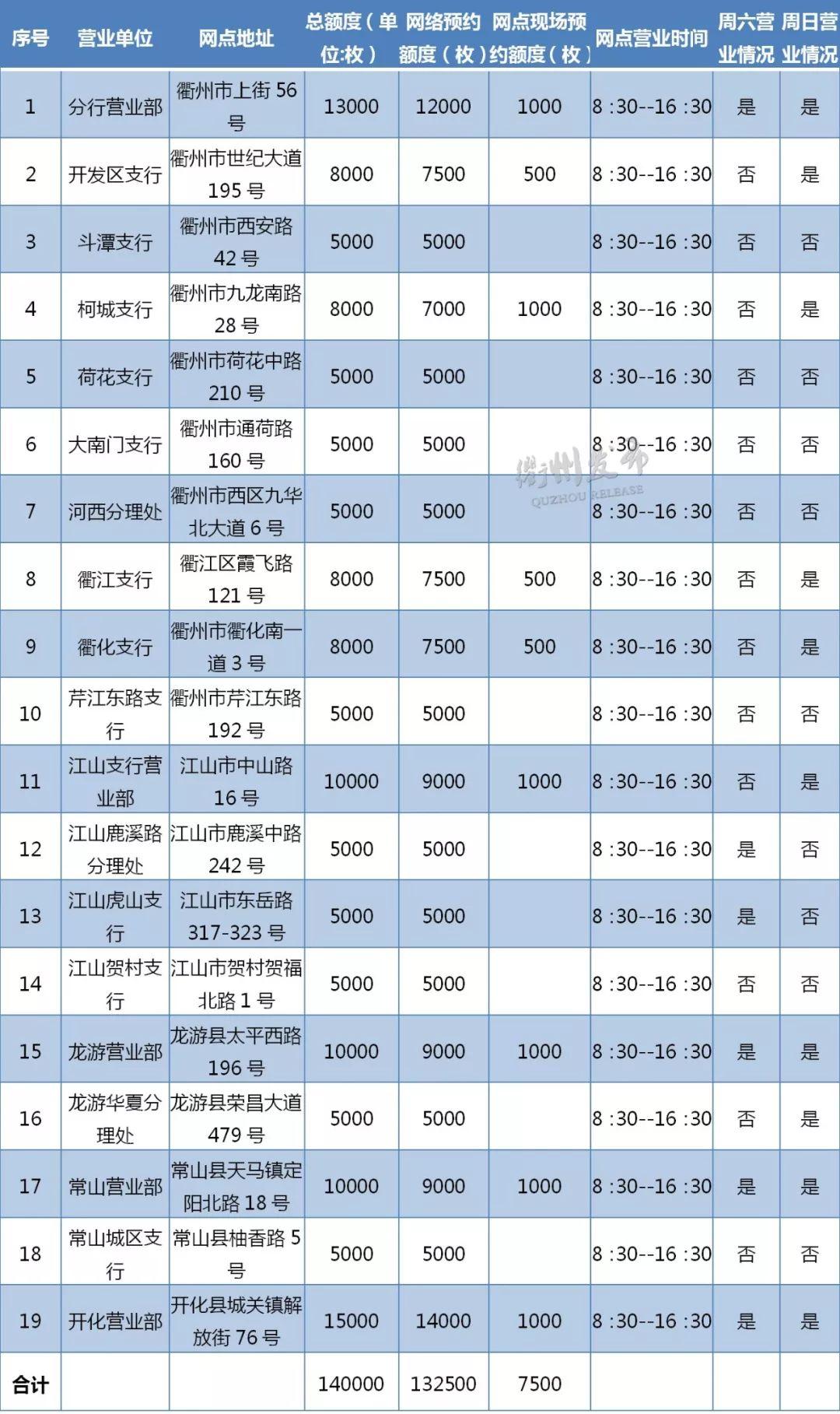 | 序号 | 营业单位 | 网点地址 | 总额度（单位:枚） | 网络预约额度（枚） | 网点现场预约额度（枚） | 网点营业时间 | 周六营业情况 | 周日营业情况 |
|---|---|---|---|---|---|---|---|---|
| 1 | 分行营业部 | 衢州市上街56号 | 13000 | 12000 | 1000 | 8:30--16:30 | 是 | 是 |
| 2 | 开发区支行 | 衢州市世纪大道195号 | 8000 | 7500 | 500 | 8:30--16:30 | 否 | 是 |
| 3 | 斗潭支行 | 衢州市西安路42号 | 5000 | 5000 |  | 8:30--16:30 | 否 | 否 |
| 4 | 柯城支行 | 衢州市九龙南路28号 | 8000 | 7000 | 1000 | 8:30--16:30 | 否 | 是 |
| 5 | 荷花支行 | 衢州市荷花中路210号 | 5000 | 5000 |  | 8:30--16:30 | 否 | 否 |
| 6 | 大南门支行 | 衢州市通荷路160号 | 5000 | 5000 |  | 8:30--16:30 | 否 | 否 |
| 7 | 河西分理处 | 衢州市西区九华北大道6号 | 5000 | 5000 |  | 8:30--16:30 | 否 | 否 |
| 8 | 衢江支行 | 衢江区霞飞路121号 | 8000 | 7500 | 500 | 8:30--16:30 | 否 | 是 |
| 9 | 衢化支行 | 衢州市衢化南一道3号 | 8000 | 7500 | 500 | 8:30--16:30 | 否 | 是 |
| 10 | 芹江东路支行 | 衢州市芹江东路192号 | 5000 | 5000 |  | 8:30--16:30 | 否 | 否 |
| 11 | 江山支行营业部 | 江山市中山路16号 | 10000 | 9000 | 1000 | 8:30--16:30 | 否 | 是 |
| 12 | 江山鹿溪路分理处 | 江山市鹿溪中路242号 | 5000 | 5000 |  | 8:30--16:30 | 是 | 否 |
| 13 | 江山虎山支行 | 江山市东岳路317-323号 | 5000 | 5000 |  | 8:30--16:30 | 是 | 否 |
| 14 | 江山贺村支行 | 江山市贺村贺福北路1号 | 5000 | 5000 |  | 8:30--16:30 | 否 | 否 |
| 15 | 龙游营业部 | 龙游县太平西路196号 | 10000 | 9000 | 1000 | 8:30--16:30 | 是 | 是 |
| 16 | 龙游华夏分理处 | 龙游县荣昌大道479号 | 5000 | 5000 |  | 8:30--16:30 | 否 | 是 |
| 17 | 常山营业部 | 常山县天马镇定阳北路18号 | 10000 | 9000 | 1000 | 8:30--16:30 | 是 | 是 |
| 18 | 常山城区支行 | 常山县柚香路5号 | 5000 | 5000 |  | 8:30--16:30 | 否 | 否 |
| 19 | 开化营业部 | 开化县城关镇解放街76号 | 15000 | 14000 | 1000 | 8:30--16:30 | 是 | 是 |
| 合计 |  |  | 140000 | 132500 | 7500 |  |  |  |

衢州发布
QUZHOU RELEASE